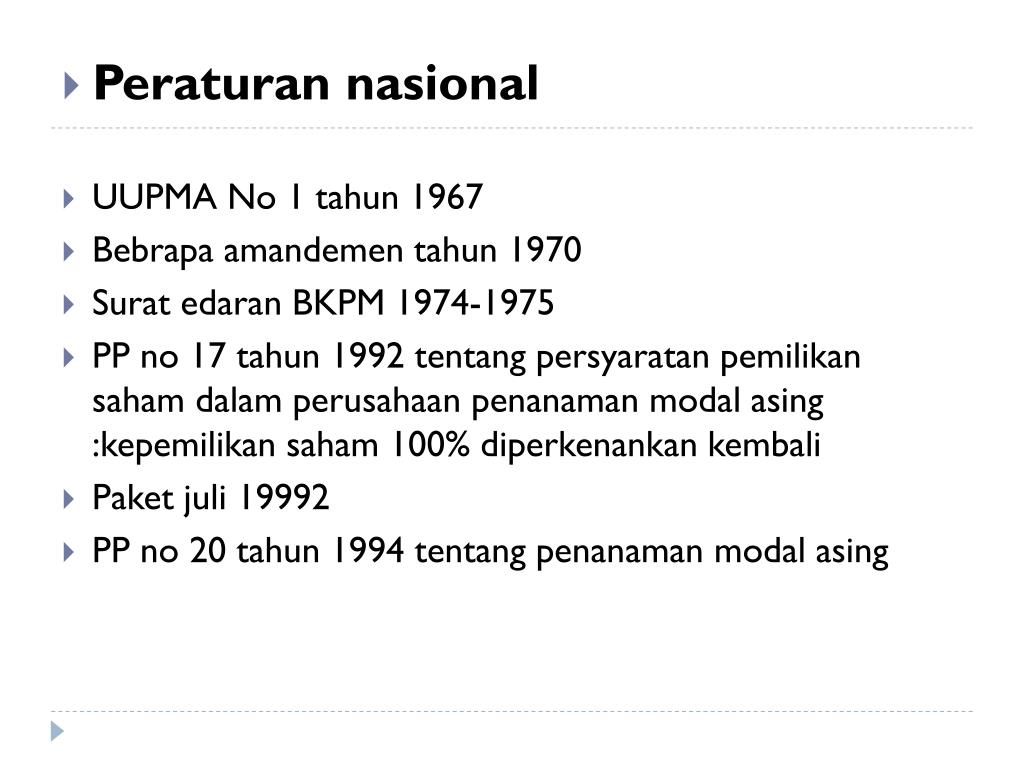 Peraturan nasional

UUPMA No 1 tahun 1967

Bebrapa amandemen tahun 1970

Surat edaran BKPM 1974-1975

PP no 17 tahun 1992 tentang persyaratan pemilikan saham dalam perusahaan penanaman modal asing :kepemilikan saham 100% diperkenankan kembali

Paket juli 19992

PP no 20 tahun 1994 tentang penanaman modal asing